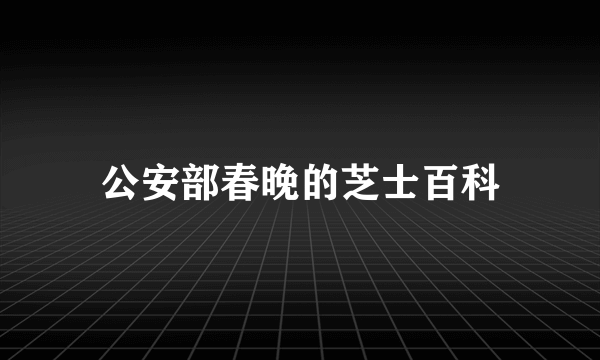 公安部春晚的芝士百科